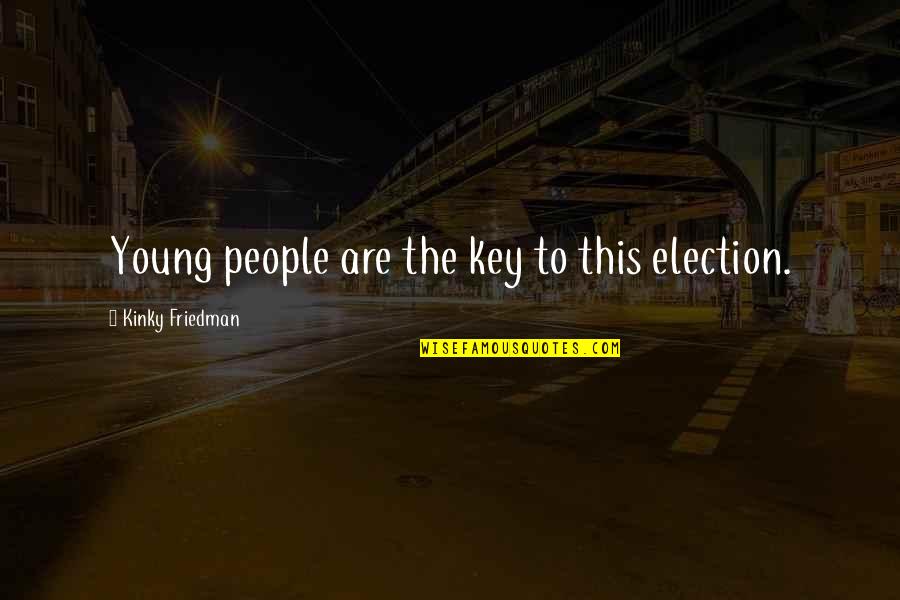 Young people are the key to this election.

Kinky Friedman

WISEFAMOUSQUOTES.COM